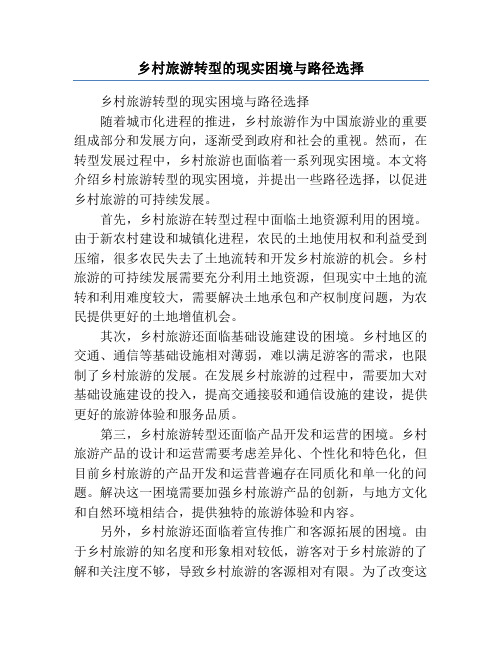 乡村旅游转型的现实困境与路径选择

乡村旅游转型的现实困境与路径选择

随着城市化进程的推进，乡村旅游作为中国旅游业的重要组成部分和发展方向，逐渐受到政府和社会的重视。然而，在转型发展过程中，乡村旅游也面临着一系列现实困境。本文将介绍乡村旅游转型的现实困境，并提出一些路径选择，以促进乡村旅游的可持续发展。

首先，乡村旅游在转型过程中面临土地资源利用的困境。由于新农村建设和城镇化进程，农民的土地使用权和利益受到压缩，很多农民失去了土地流转和开发乡村旅游的机会。乡村旅游的可持续发展需要充分利用土地资源，但现实中土地的流转和利用难度较大，需要解决土地承包和产权制度问题，为农民提供更好的土地增值机会。

其次，乡村旅游还面临基础设施建设的困境。乡村地区的交通、通信等基础设施相对薄弱，难以满足游客的需求，也限制了乡村旅游的发展。在发展乡村旅游的过程中，需要加大对基础设施建设的投入，提高交通接驳和通信设施的建设，提供更好的旅游体验和服务品质。

第三，乡村旅游转型还面临产品开发和运营的困境。乡村旅游产品的设计和运营需要考虑差异化、个性化和特色化，但目前乡村旅游的产品开发和运营普遍存在同质化和单一化的问题。解决这一困境需要加强乡村旅游产品的创新，与地方文化和自然环境相结合，提供独特的旅游体验和内容。

另外，乡村旅游还面临着宣传推广和客源拓展的困境。由于乡村旅游的知名度和形象相对较低，游客对于乡村旅游的了解和关注度不够，导致乡村旅游的客源相对有限。为了改变这